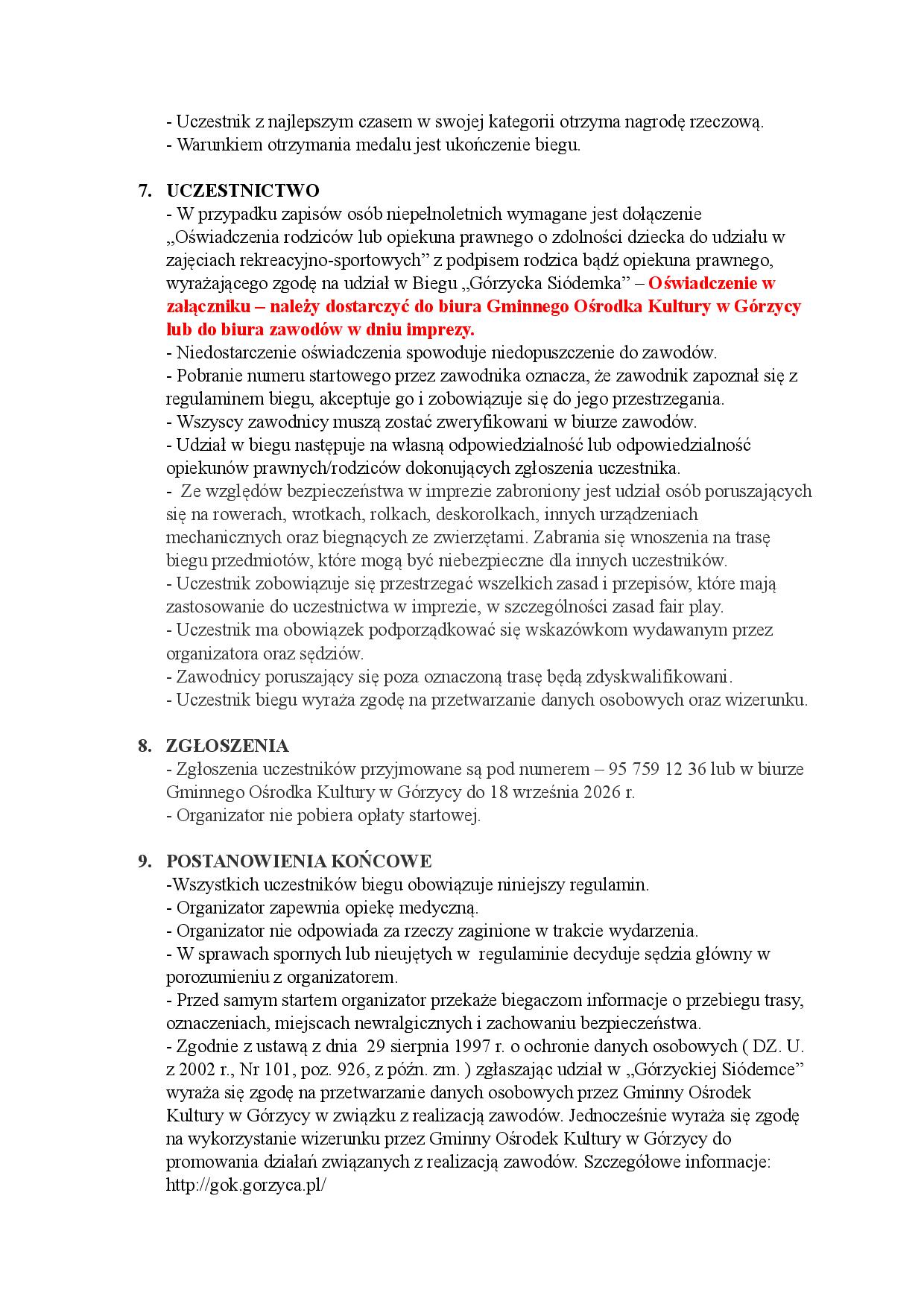 - Uczestnik z najlepszym czasem w swojej kategorii otrzyma nagrodę rzeczową.
- Warunkiem otrzymania medalu jest ukończenie biegu.

7. UCZESTNICTWO
- W przypadku zapisów osób niepełnoletnich wymagane jest dołączenie „Oświadczenia rodziców lub opiekuna prawnego o zdolności dziecka do udziału w zajęciach rekreacyjno-sportowych” z podpisem rodzica bądź opiekuna prawnego, wyrażającego zgodę na udział w Biegu „Górzycka Siódemka” – Oświadczenie w załączniku – należy dostarczyć do biura Gminnego Ośrodka Kultury w Górzycy lub do biura zawodów w dniu imprezy.
- Niedostarczenie oświadczenia spowoduje niedopuszczenie do zawodów.
- Pobranie numeru startowego przez zawodnika oznacza, że zawodnik zapoznał się z regulaminem biegu, akceptuje go i zobowiązuje się do jego przestrzegania.
- Wszyscy zawodnicy muszą zostać zweryfikowani w biurze zawodów.
- Udział w biegu następuje na własną odpowiedzialność lub odpowiedzialność opiekunów prawnych/rodziców dokonujących zgłoszenia uczestnika.
- Ze względów bezpieczeństwa w imprezie zabroniony jest udział osób poruszających się na rowerach, wrotkach, rolkach, deskorolkach, innych urządzeniach mechanicznych oraz biegnących ze zwierzętami. Zabrania się wnoszenia na trasę biegu przedmiotów, które mogą być niebezpieczne dla innych uczestników.
- Uczestnik zobowiązuje się przestrzegać wszelkich zasad i przepisów, które mają zastosowanie do uczestnictwa w imprezie, w szczególności zasad fair play.
- Uczestnik ma obowiązek podporządkować się wskazówkom wydawanym przez organizatora oraz sędziów.
- Zawodnicy poruszający się poza oznaczoną trasę będą zdyskwalifikowani.
- Uczestnik biegu wyraża zgodę na przetwarzanie danych osobowych oraz wizerunku.

8. ZGŁOSZENIA
- Zgłoszenia uczestników przyjmowane są pod numerem – 95 759 12 36 lub w biurze Gminnego Ośrodka Kultury w Górzycy do 18 września 2026 r.
- Organizator nie pobiera opłaty startowej.

9. POSTANOWIENIA KOŃCOWE
-Wszystkich uczestników biegu obowiązuje niniejszy regulamin.
- Organizator zapewnia opiekę medyczną.
- Organizator nie odpowiada za rzeczy zaginione w trakcie wydarzenia.
- W sprawach spornych lub nieujętych w regulaminie decyduje sędzia główny w porozumieniu z organizatorem.
- Przed samym startem organizator przekaże biegaczom informacje o przebiegu trasy, oznaczeniach, miejscach newralgicznych i zachowaniu bezpieczeństwa.
- Zgodnie z ustawą z dnia 29 sierpnia 1997 r. o ochronie danych osobowych ( DZ. U. z 2002 r., Nr 101, poz. 926, z późn. zm. ) zgłaszając udział w „Górzyckiej Siódemce” wyraża się zgodę na przetwarzanie danych osobowych przez Gminny Ośrodek Kultury w Górzycy w związku z realizacją zawodów. Jednocześnie wyraża się zgodę na wykorzystanie wizerunku przez Gminny Ośrodek Kultury w Górzycy do promowania działań związanych z realizacją zawodów. Szczegółowe informacje: http://gok.gorzyca.pl/